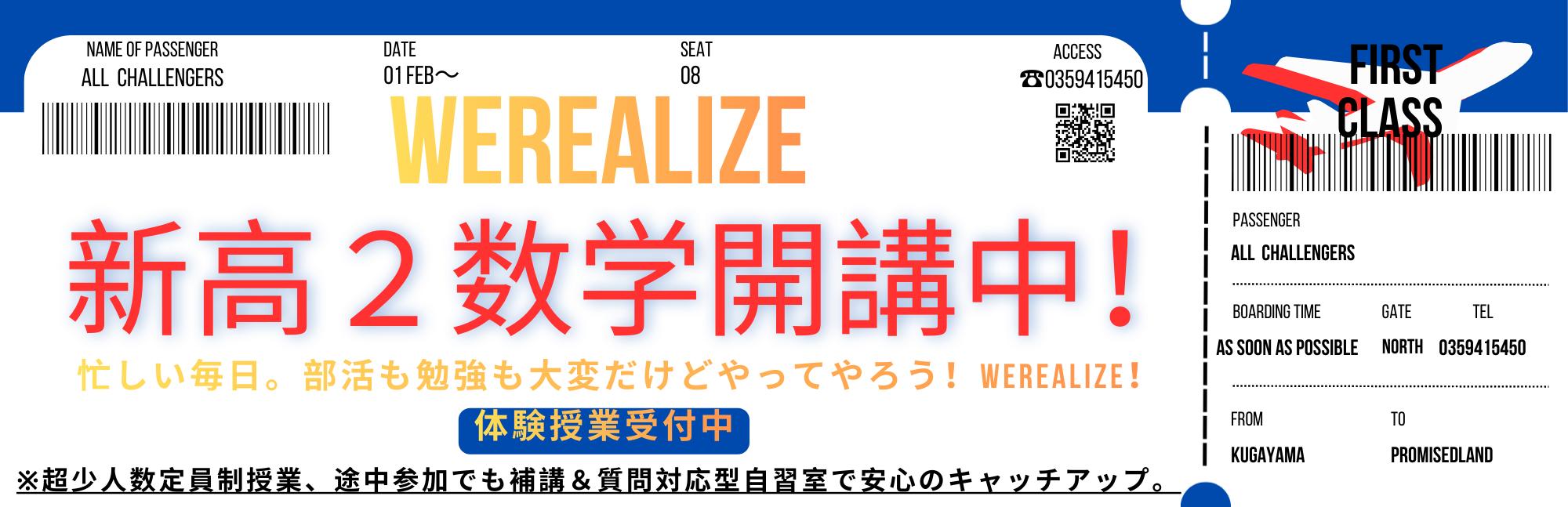 NAME OF PASSENGER
ALL CHALLENGERS

DATE
01 FEB〜

SEAT
08

ACCESS
☎0359415450

WEREALIZE

新高２数学開講中！

忙しい毎日。部活も勉強も大変だけどやってやろう！ WEREALIZE！

体験授業受付中

※超少人数定員制授業、途中参加でも補講＆質問対応型自習室で安心のキャッチアップ。

FIRST CLASS

PASSENGER
ALL CHALLENGERS

BOARDING TIME
AS SOON AS POSSIBLE

GATE
NORTH

TEL
0359415450

FROM
KUGAYAMA

TO
PROMISEDLAND